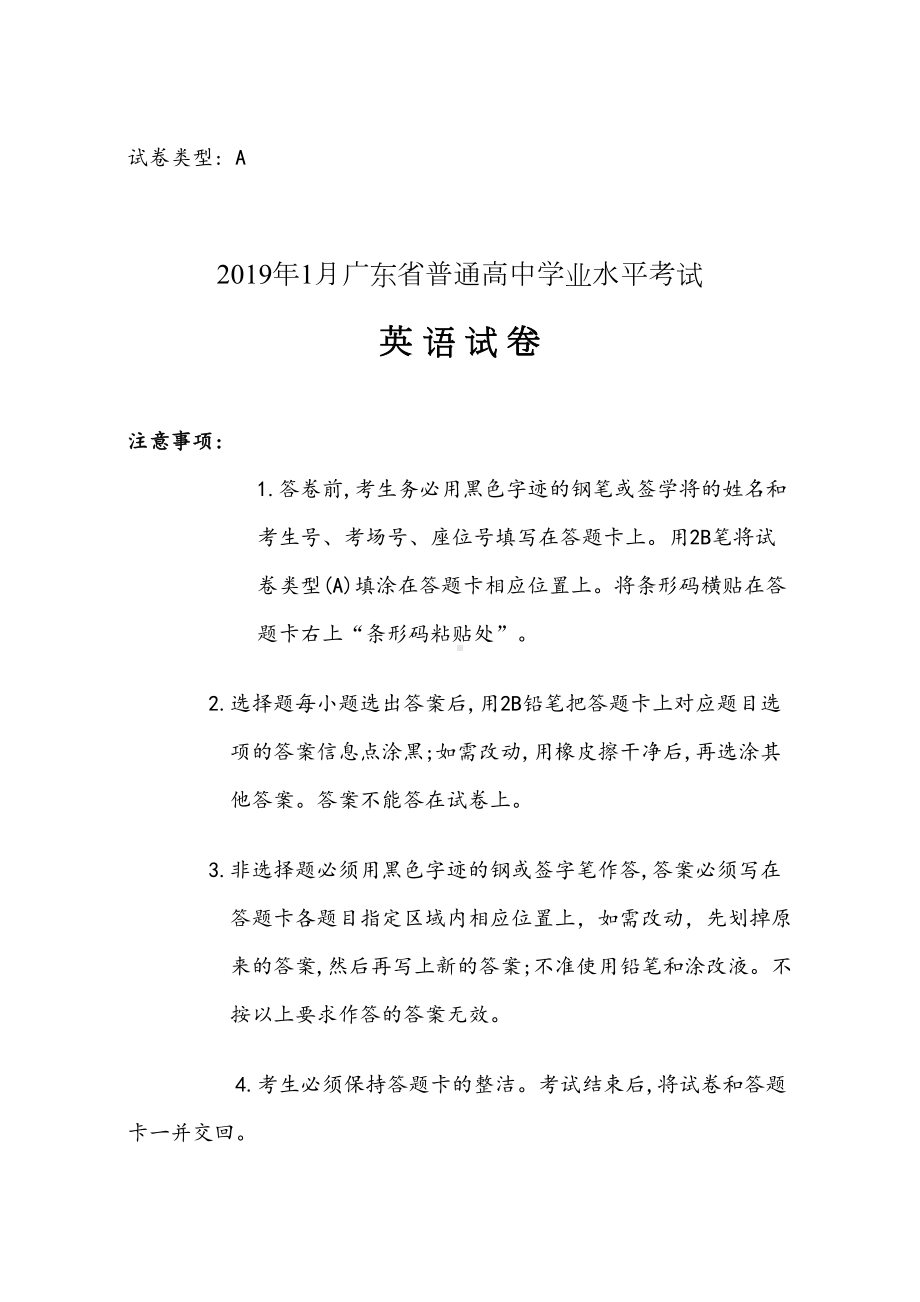 试卷类型：A

2019年1月广东省普通高中学业水平考试

英语试卷

注意事项：

1.答卷前,考生务必用黑色字迹的钢笔或签学将的姓名和考生号、考场号、座位号填写在答题卡上。用2B笔将试卷类型(A)填涂在答题卡相应位置上。将条形码横贴在答题卡右上“条形码粘贴处”。

2.选择题每小题选出答案后,用2B铅笔把答题卡上对应题目选项的答案信息点涂黑;如需改动,用橡皮擦干净后,再选涂其他答案。答案不能答在试卷上。

3.非选择题必须用黑色字迹的钢或签字笔作答,答案必须写在答题卡各题目指定区域内相应位置上，如需改动，先划掉原来的答案,然后再写上新的答案;不准使用铅笔和涂改液。不按以上要求作答的答案无效。

4.考生必须保持答题卡的整洁。考试结束后,将试卷和答题卡一并交回。